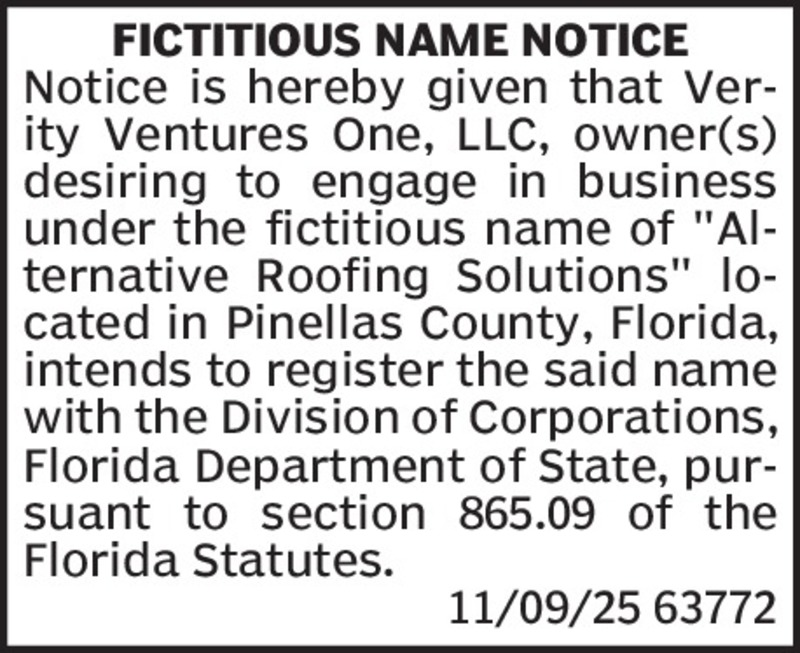 FICTITIOUS NAME NOTICE

Notice is hereby given that Verity Ventures One, LLC, owner(s) desiring to engage in business under the fictitious name of "Alternative Roofing Solutions" located in Pinellas County, Florida, intends to register the said name with the Division of Corporations, Florida Department of State, pursuant to section 865.09 of the Florida Statutes.

11/09/25 63772